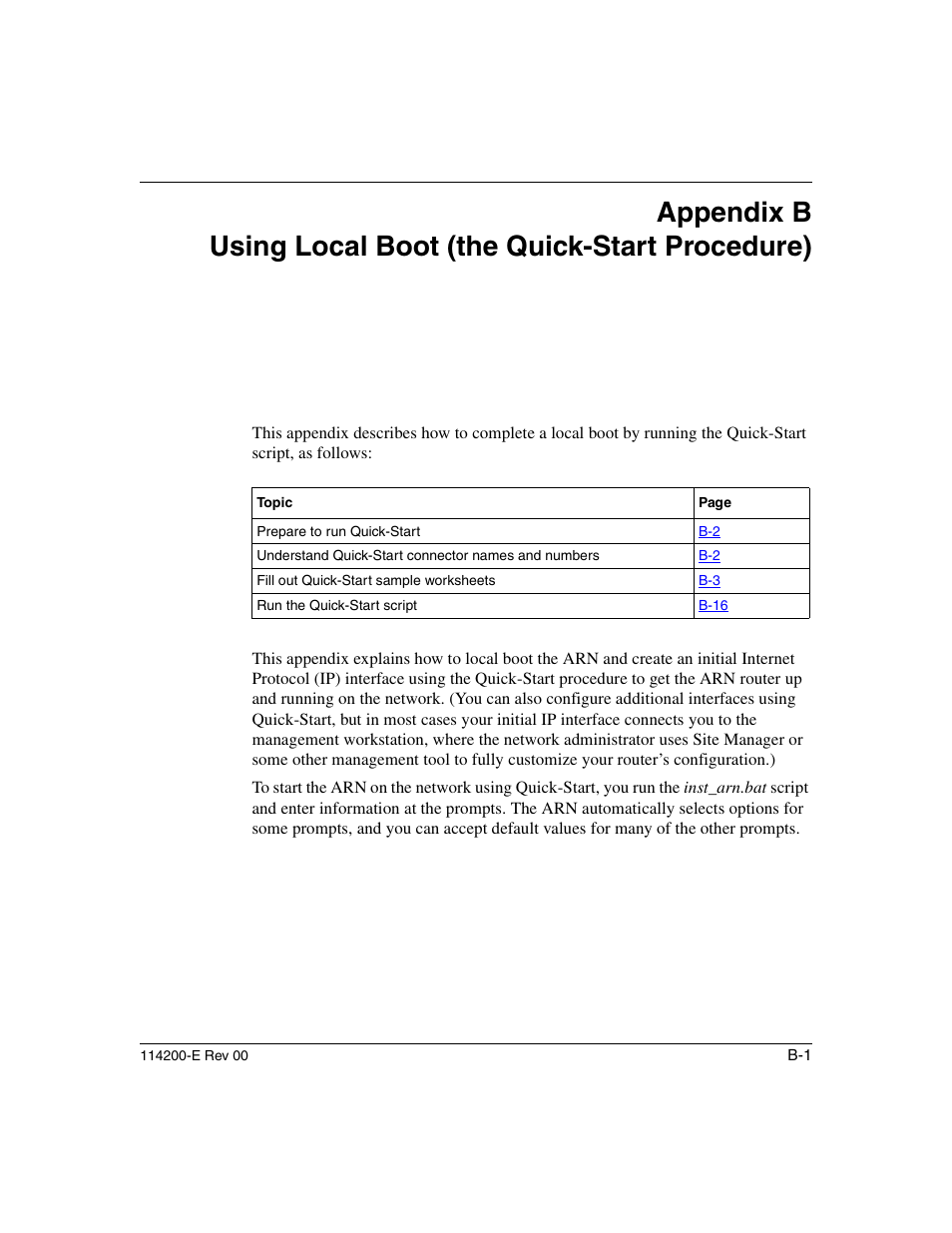 Appendix B
Using Local Boot (the Quick-Start Procedure)

This appendix describes how to complete a local boot by running the Quick-Start script, as follows:

| Topic | Page |
|---|---|
| Prepare to run Quick-Start | B-2 |
| Understand Quick-Start connector names and numbers | B-2 |
| Fill out Quick-Start sample worksheets | B-3 |
| Run the Quick-Start script | B-16 |

This appendix explains how to local boot the ARN and create an initial Internet Protocol (IP) interface using the Quick-Start procedure to get the ARN router up and running on the network. (You can also configure additional interfaces using Quick-Start, but in most cases your initial IP interface connects you to the management workstation, where the network administrator uses Site Manager or some other management tool to fully customize your router's configuration.)

To start the ARN on the network using Quick-Start, you run the inst_arn.bat script and enter information at the prompts. The ARN automatically selects options for some prompts, and you can accept default values for many of the other prompts.

114200-E Rev 00

B-1